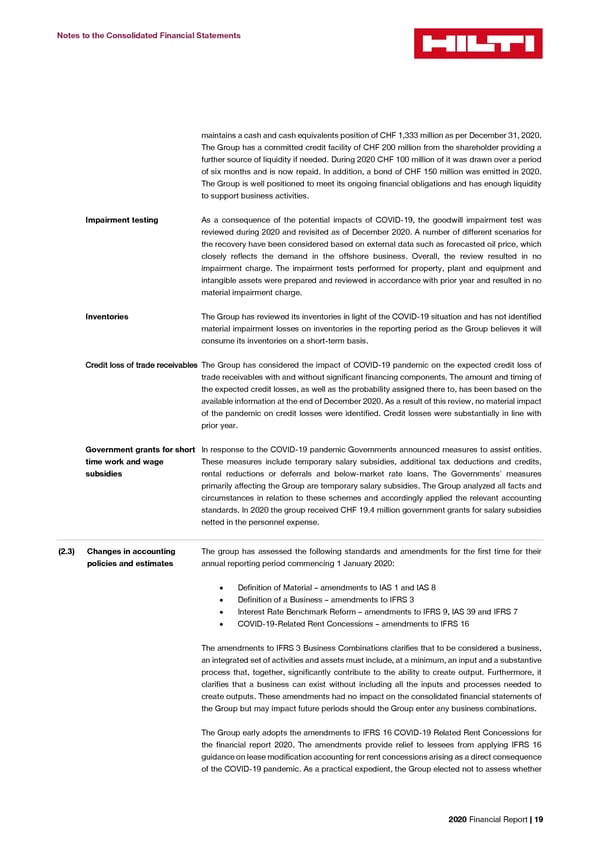 Notes to the Consolidated Financial Statements

HILTI

maintains a cash and cash equivalents position of CHF 1,333 million as per December 31, 2020. The Group has a committed credit facility of CHF 200 million from the shareholder providing a further source of liquidity if needed. During 2020 CHF 100 million of it was drawn over a period of six months and is now repaid. In addition, a bond of CHF 150 million was emitted in 2020. The Group is well positioned to meet its ongoing financial obligations and has enough liquidity to support business activities.

Impairment testing

As a consequence of the potential impacts of COVID-19, the goodwill impairment test was reviewed during 2020 and revisited as of December 2020. A number of different scenarios for the recovery have been considered based on external data such as forecasted oil price, which closely reflects the demand in the offshore business. Overall, the review resulted in no impairment charge. The impairment tests performed for property, plant and equipment and intangible assets were prepared and reviewed in accordance with prior year and resulted in no material impairment charge.

Inventories

The Group has reviewed its inventories in light of the COVID-19 situation and has not identified material impairment losses on inventories in the reporting period as the Group believes it will consume its inventories on a short-term basis.

Credit loss of trade receivables

The Group has considered the impact of COVID-19 pandemic on the expected credit loss of trade receivables with and without significant financing components. The amount and timing of the expected credit losses, as well as the probability assigned there to, has been based on the available information at the end of December 2020. As a result of this review, no material impact of the pandemic on credit losses were identified. Credit losses were substantially in line with prior year.

Government grants for short time work and wage subsidies

In response to the COVID-19 pandemic Governments announced measures to assist entities. These measures include temporary salary subsidies, additional tax deductions and credits, rental reductions or deferrals and below-market rate loans. The Governments' measures primarily affecting the Group are temporary salary subsidies. The Group analyzed all facts and circumstances in relation to these schemes and accordingly applied the relevant accounting standards. In 2020 the group received CHF 19.4 million government grants for salary subsidies netted in the personnel expense.

(2.3) Changes in accounting policies and estimates

The group has assessed the following standards and amendments for the first time for their annual reporting period commencing 1 January 2020:

• Definition of Material – amendments to IAS 1 and IAS 8
• Definition of a Business – amendments to IFRS 3
• Interest Rate Benchmark Reform – amendments to IFRS 9, IAS 39 and IFRS 7
• COVID-19-Related Rent Concessions – amendments to IFRS 16

The amendments to IFRS 3 Business Combinations clarifies that to be considered a business, an integrated set of activities and assets must include, at a minimum, an input and a substantive process that, together, significantly contribute to the ability to create output. Furthermore, it clarifies that a business can exist without including all the inputs and processes needed to create outputs. These amendments had no impact on the consolidated financial statements of the Group but may impact future periods should the Group enter any business combinations.

The Group early adopts the amendments to IFRS 16 COVID-19 Related Rent Concessions for the financial report 2020. The amendments provide relief to lessees from applying IFRS 16 guidance on lease modification accounting for rent concessions arising as a direct consequence of the COVID-19 pandemic. As a practical expedient, the Group elected not to assess whether

2020 Financial Report | 19